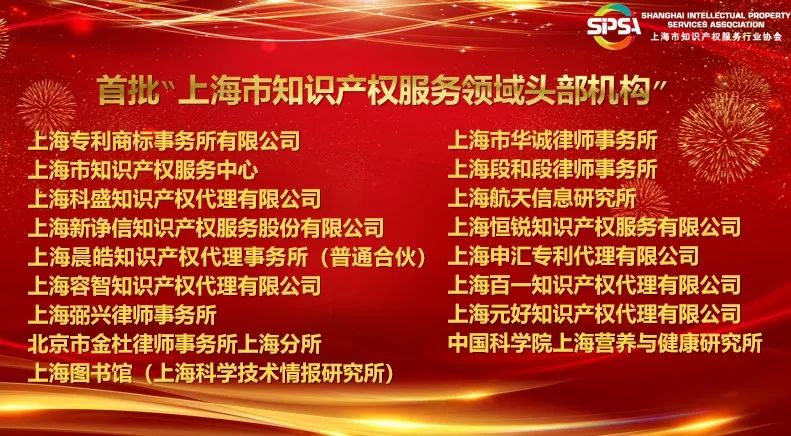 SPSA SHANGHAI INTELLECTUAL PROPERTY SERVICES ASSOCIATION 上海市知识产权服务行业协会

首批"上海市知识产权服务领域头部机构"

上海专利商标事务所有限公司
上海市知识产权服务中心
上海科盛知识产权代理有限公司
上海新诤信知识产权服务股份有限公司
上海晨皓知识产权代理事务所（普通合伙）
上海容智知识产权代理有限公司
上海弼兴律师事务所
北京市金杜律师事务所上海分所
上海图书馆（上海科学技术情报研究所）

上海市华诚律师事务所
上海段和段律师事务所
上海航天信息研究所
上海恒锐知识产权服务有限公司
上海申汇专利代理有限公司
上海百一知识产权代理有限公司
上海元好知识产权代理有限公司
中国科学院上海营养与健康研究所